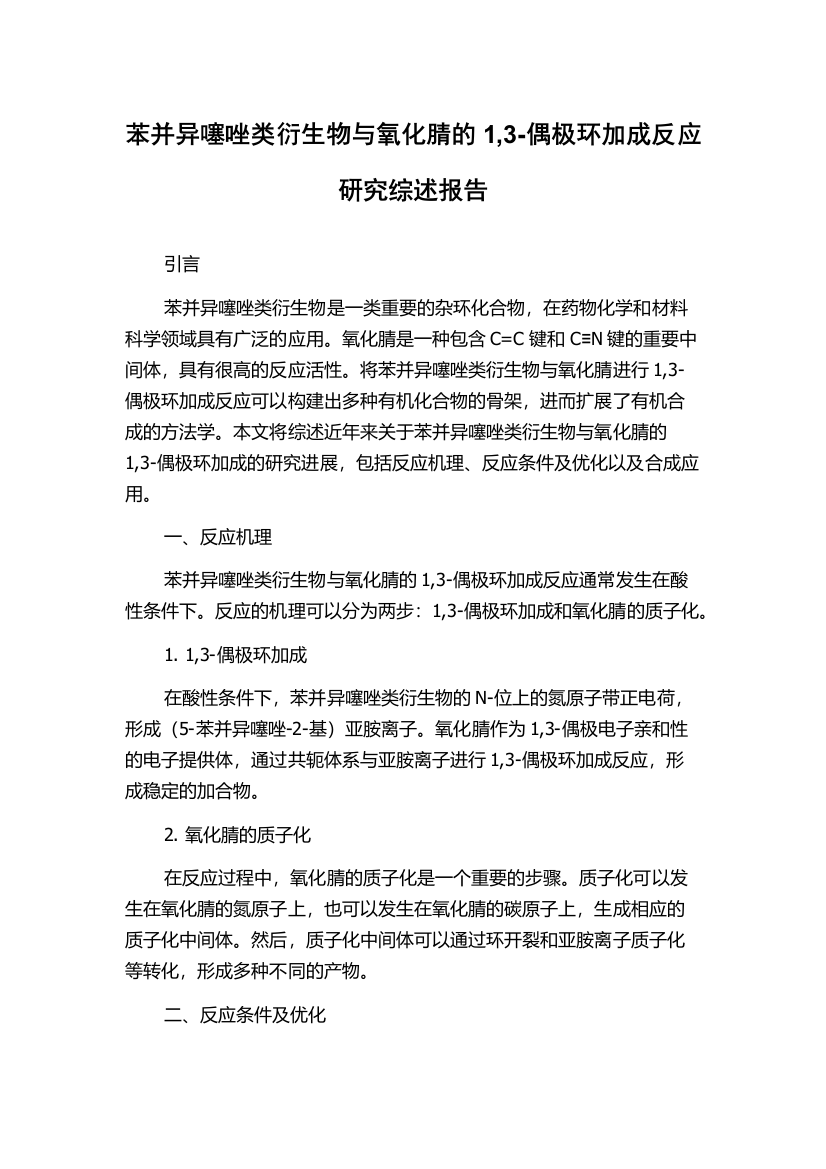 苯并异噻唑类衍生物与氧化腈的 1,3-偶极环加成反应研究综述报告

引言

苯并异噻唑类衍生物是一类重要的杂环化合物，在药物化学和材料科学领域具有广泛的应用。氧化腈是一种包含 C=C 键和 C≡N 键的重要中间体，具有很高的反应活性。将苯并异噻唑类衍生物与氧化腈进行 1,3-偶极环加成反应可以构建出多种有机化合物的骨架，进而扩展了有机合成的方法学。本文将综述近年来关于苯并异噻唑类衍生物与氧化腈的 1,3-偶极环加成的研究进展，包括反应机理、反应条件及优化以及合成应用。

一、反应机理

苯并异噻唑类衍生物与氧化腈的 1,3-偶极环加成反应通常发生在酸性条件下。反应的机理可以分为两步：1,3-偶极环加成和氧化腈的质子化。

1. 1,3-偶极环加成

在酸性条件下，苯并异噻唑类衍生物的 N-位上的氮原子带正电荷，形成（5-苯并异噻唑-2-基）亚胺离子。氧化腈作为 1,3-偶极电子亲和性的电子提供体，通过共轭体系与亚胺离子进行 1,3-偶极环加成反应，形成稳定的加合物。

2. 氧化腈的质子化

在反应过程中，氧化腈的质子化是一个重要的步骤。质子化可以发生在氧化腈的氮原子上，也可以发生在氧化腈的碳原子上，生成相应的质子化中间体。然后，质子化中间体可以通过环开裂和亚胺离子质子化等转化，形成多种不同的产物。

二、反应条件及优化